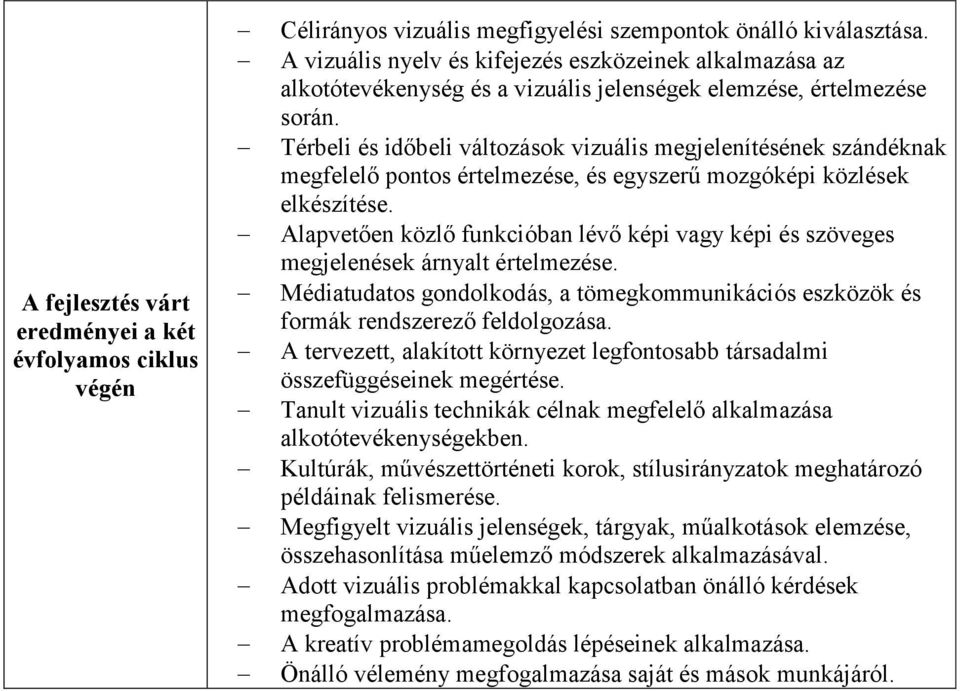 | A fejlesztés várt eredményei a két évfolyamos ciklus végén | – Célirányos vizuális megfigyelési szempontok önálló kiválasztása.<br>– A vizuális nyelv és kifejezés eszközeinek alkalmazása az alkotótevékenység és a vizuális jelenségek elemzése, értelmezése során.<br>– Térbeli és időbeli változások vizuális megjelenítésének szándéknak megfelelő pontos értelmezése, és egyszerű mozgóképi közlések elkészítése.<br>– Alapvetően közlő funkcióban lévő képi vagy képi és szöveges megjelenések árnyalt értelmezése.<br>– Médiatudatos gondolkodás, a tömegkommunikációs eszközök és formák rendszerező feldolgozása.<br>– A tervezett, alakított környezet legfontosabb társadalmi összefüggéseinek megértése.<br>– Tanult vizuális technikák célnak megfelelő alkalmazása alkotótevékenységekben.<br>– Kultúrák, művészettörténeti korok, stílusirányzatok meghatározó példáinak felismerése.<br>– Megfigyelt vizuális jelenségek, tárgyak, műalkotások elemzése, összehasonlítása műelemző módszerek alkalmazásával.<br>– Adott vizuális problémákkal kapcsolatban önálló kérdések megfogalmazása.<br>– A kreatív problémamegoldás lépéseinek alkalmazása.<br>– Önálló vélemény megfogalmazása saját és mások munkájáról. |
|---|---|